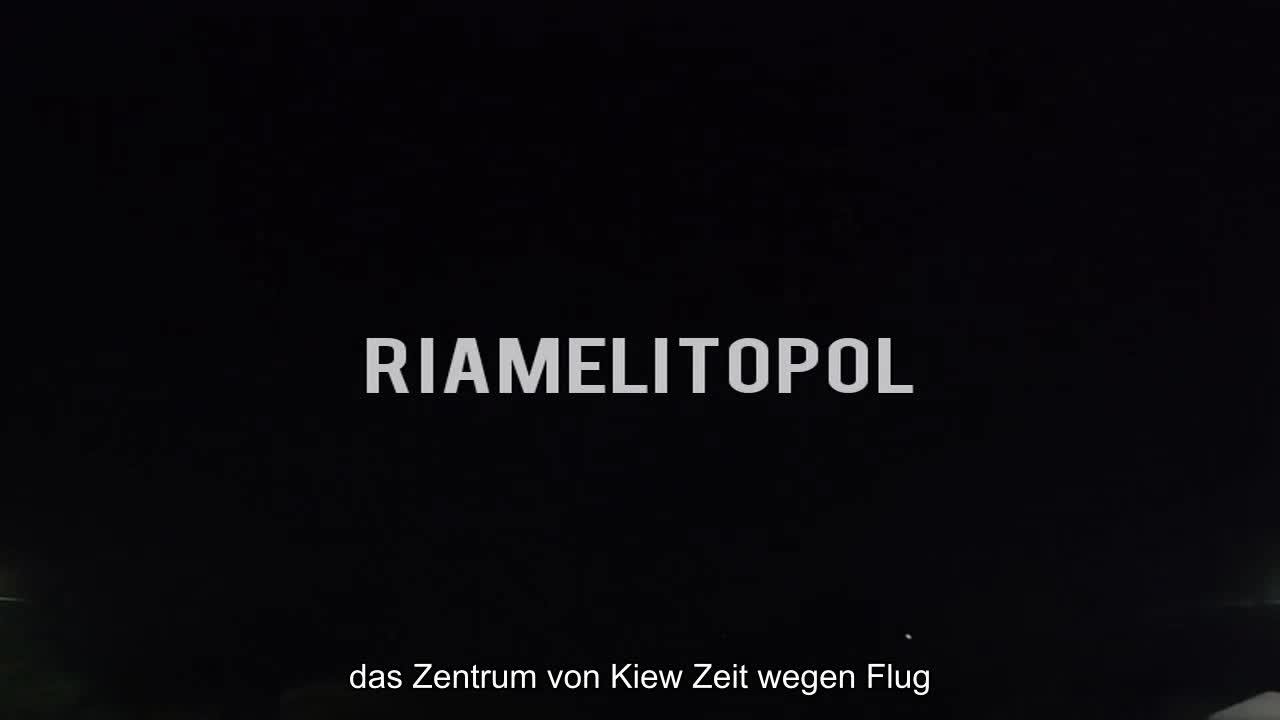 RIAMELITOPOL

das Zentrum von Kiew Zeit wegen Flug